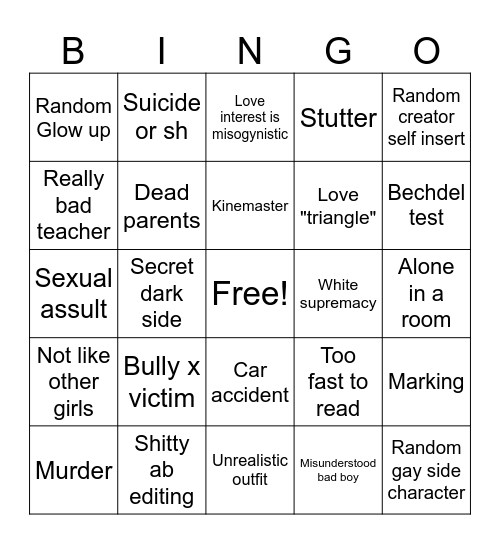 | B | I | N | G | O |
|---|---|---|---|---|
| Random Glow up | Suicide or sh | Love interest is misogynistic | Stutter | Random creator self insert |
| Really bad teacher | Dead parents | Kinemaster | Love "triangle" | Bechdel test |
| Sexual assult | Secret dark side | Free! | White supremacy | Alone in a room |
| Not like other girls | Bully x victim | Car accident | Too fast to read | Marking |
| Murder | Shitty ab editing | Unrealistic outfit | Misunderstood bad boy | Random gay side character |